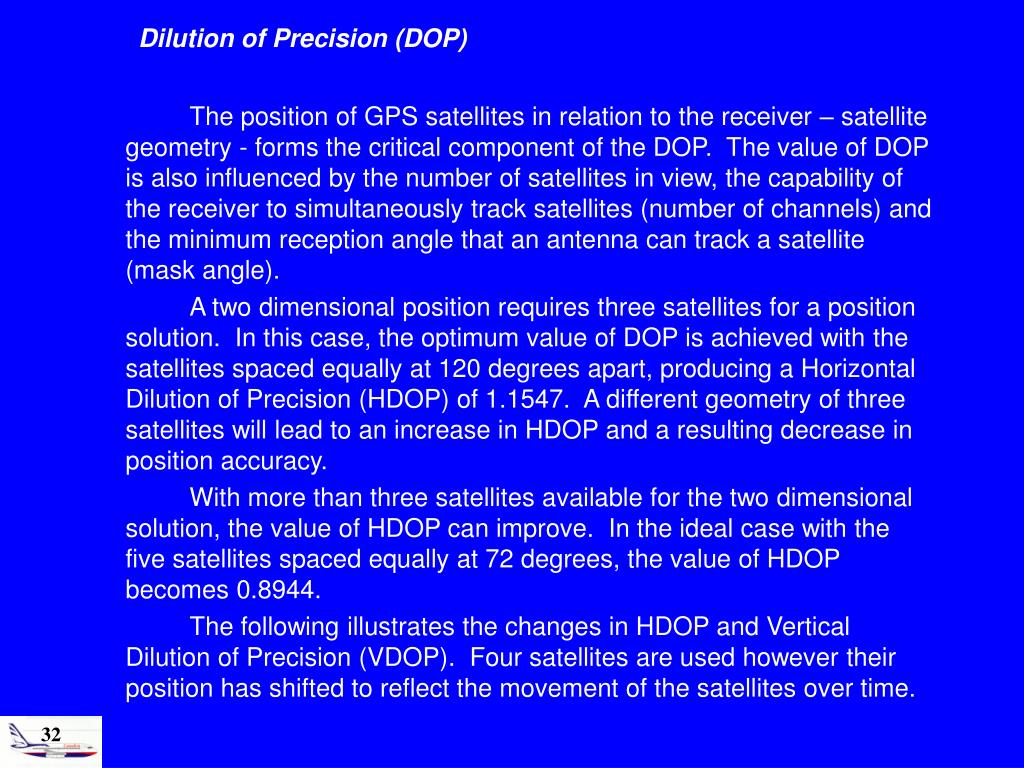 Dilution of Precision (DOP)

The position of GPS satellites in relation to the receiver – satellite geometry - forms the critical component of the DOP. The value of DOP is also influenced by the number of satellites in view, the capability of the receiver to simultaneously track satellites (number of channels) and the minimum reception angle that an antenna can track a satellite (mask angle).

A two dimensional position requires three satellites for a position solution. In this case, the optimum value of DOP is achieved with the satellites spaced equally at 120 degrees apart, producing a Horizontal Dilution of Precision (HDOP) of 1.1547. A different geometry of three satellites will lead to an increase in HDOP and a resulting decrease in position accuracy.

With more than three satellites available for the two dimensional solution, the value of HDOP can improve. In the ideal case with the five satellites spaced equally at 72 degrees, the value of HDOP becomes 0.8944.

The following illustrates the changes in HDOP and Vertical Dilution of Precision (VDOP). Four satellites are used however their position has shifted to reflect the movement of the satellites over time.

32